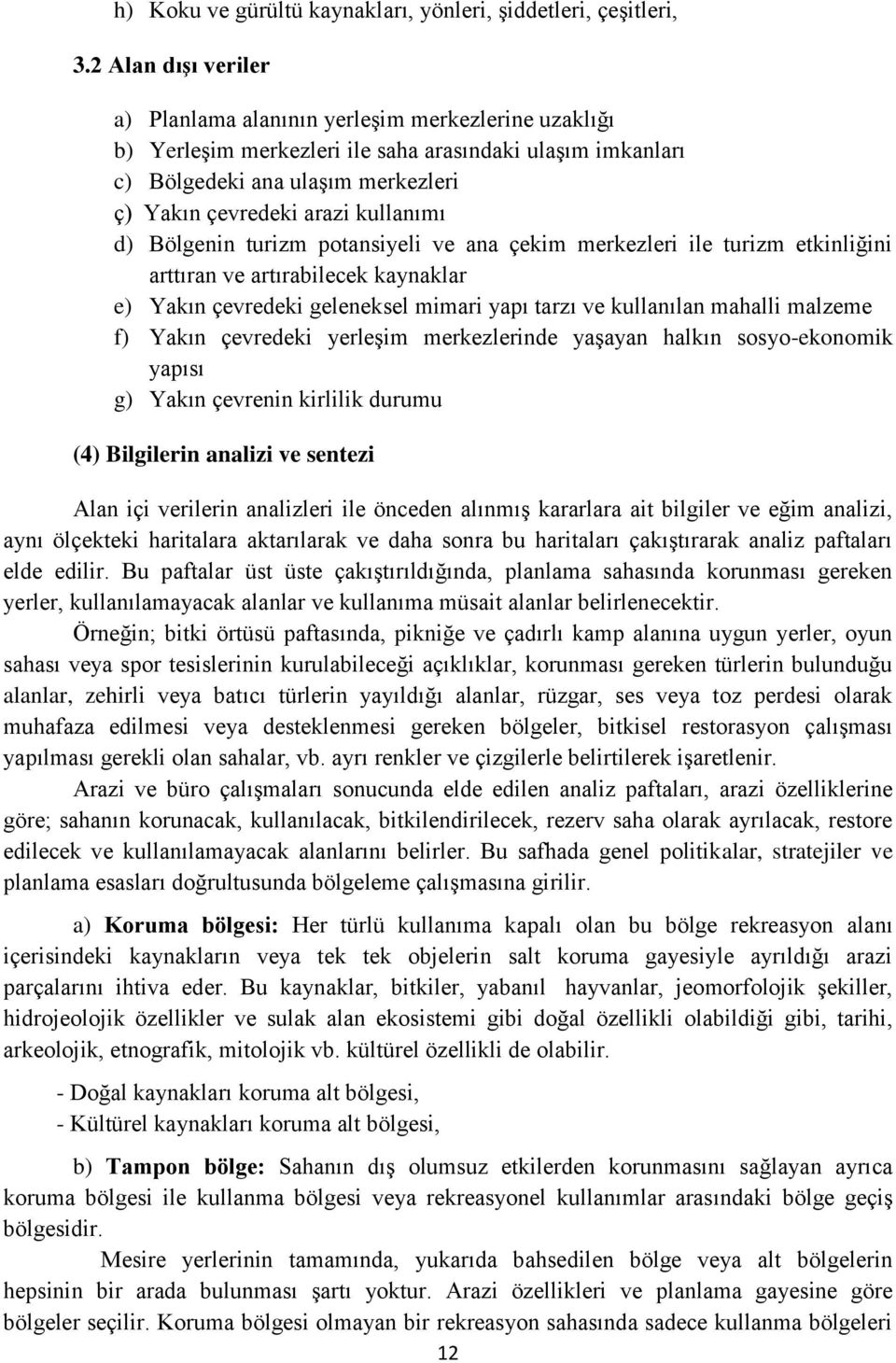 h) Koku ve gürültü kaynakları, yönleri, şiddetleri, çeşitleri,

3.2 Alan dışı veriler

a) Planlama alanının yerleşim merkezlerine uzaklığı
b) Yerleşim merkezleri ile saha arasındaki ulaşım imkanları
c) Bölgedeki ana ulaşım merkezleri
ç) Yakın çevredeki arazi kullanımı
d) Bölgenin turizm potansiyeli ve ana çekim merkezleri ile turizm etkinliğini arttıran ve artırabilecek kaynaklar
e) Yakın çevredeki geleneksel mimari yapı tarzı ve kullanılan mahalli malzeme
f) Yakın çevredeki yerleşim merkezlerinde yaşayan halkın sosyo-ekonomik yapısı
g) Yakın çevrenin kirlilik durumu

(4) Bilgilerin analizi ve sentezi

Alan içi verilerin analizleri ile önceden alınmış kararlara ait bilgiler ve eğim analizi, aynı ölçekteki haritalara aktarılarak ve daha sonra bu haritaları çakıştırarak analiz paftaları elde edilir. Bu paftalar üst üste çakıştırıldığında, planlama sahasında korunması gereken yerler, kullanılamayacak alanlar ve kullanıma müsait alanlar belirlenecektir.

Örneğin; bitki örtüsü paftasında, pikniğe ve çadırlı kamp alanına uygun yerler, oyun sahası veya spor tesislerinin kurulabileceği açıklıklar, korunması gereken türlerin bulunduğu alanlar, zehirli veya batıcı türlerin yayıldığı alanlar, rüzgar, ses veya toz perdesi olarak muhafaza edilmesi veya desteklenmesi gereken bölgeler, bitkisel restorasyon çalışması yapılması gerekli olan sahalar, vb. ayrı renkler ve çizgilerle belirtilerek işaretlenir.

Arazi ve büro çalışmaları sonucunda elde edilen analiz paftaları, arazi özelliklerine göre; sahanın korunacak, kullanılacak, bitkilendirilecek, rezerv saha olarak ayrılacak, restore edilecek ve kullanılamayacak alanlarını belirler. Bu safhada genel politikalar, stratejiler ve planlama esasları doğrultusunda bölgeleme çalışmasına girilir.

a) Koruma bölgesi: Her türlü kullanıma kapalı olan bu bölge rekreasyon alanı içerisindeki kaynakların veya tek tek objelerin salt koruma gayesiyle ayrıldığı arazi parçalarını ihtiva eder. Bu kaynaklar, bitkiler, yabanıl hayvanlar, jeomorfolojik şekiller, hidrojeolojik özellikler ve sulak alan ekosistemi gibi doğal özellikli olabildiği gibi, tarihi, arkeolojik, etnografik, mitolojik vb. kültürel özellikli de olabilir.

- Doğal kaynakları koruma alt bölgesi,
- Kültürel kaynakları koruma alt bölgesi,

b) Tampon bölge: Sahanın dış olumsuz etkilerden korunmasını sağlayan ayrıca koruma bölgesi ile kullanma bölgesi veya rekreasyonel kullanımlar arasındaki bölge geçiş bölgesidir.

Mesire yerlerinin tamamında, yukarıda bahsedilen bölge veya alt bölgelerin hepsinin bir arada bulunması şartı yoktur. Arazi özellikleri ve planlama gayesine göre bölgeler seçilir. Koruma bölgesi olmayan bir rekreasyon sahasında sadece kullanma bölgeleri

12